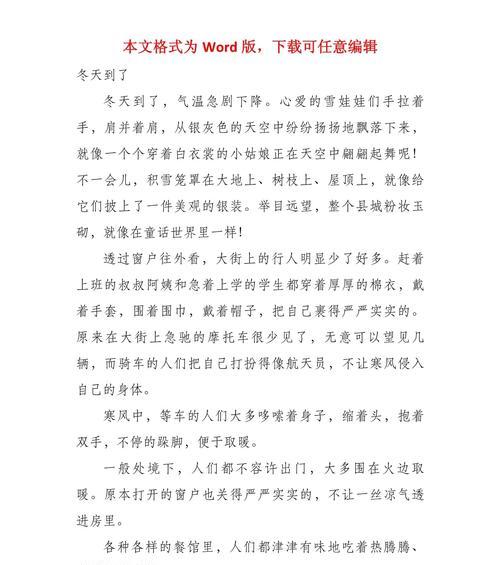 本文格式为 Word 版，下载可任意编辑

冬天到了

冬天到了，气温急剧下降。心爱的雪娃娃们手拉着手，肩并着肩，从银灰色的天空中纷纷扬扬地飘落下来，就像一个个穿着白衣裳的小姑娘正在天空中翩翩起舞呢！不一会儿，积雪笼罩在大地上、树枝上、屋顶上，就像给它们披上了一件美观的银装。举目远望，整个县城粉妆玉砌，就像在童话世界里一样！

透过窗户往外看，大街上的行人明显少了好多。赶着上班的叔叔阿姨和急着上学的学生都穿着厚厚的棉衣，戴着手套，围着围巾，戴着帽子，把自己裹得严严实实的。原来在大街上急驰的摩托车很少见了，无意可以望见几辆，而骑车的人们把自己打扮得像航天员，不让寒风侵入自己的身体。

寒风中，等车的人们大多哆嗦着身子，缩着头，抱着双手，不停的跺脚，便于取暖。

一般处境下，人们都不容许出门，大多围在火边取暖。原本打开的窗户也关得严严实实的，不让一丝凉气透进房里。

各种各样的餐馆里，人们都津津有味地吃着热腾腾、